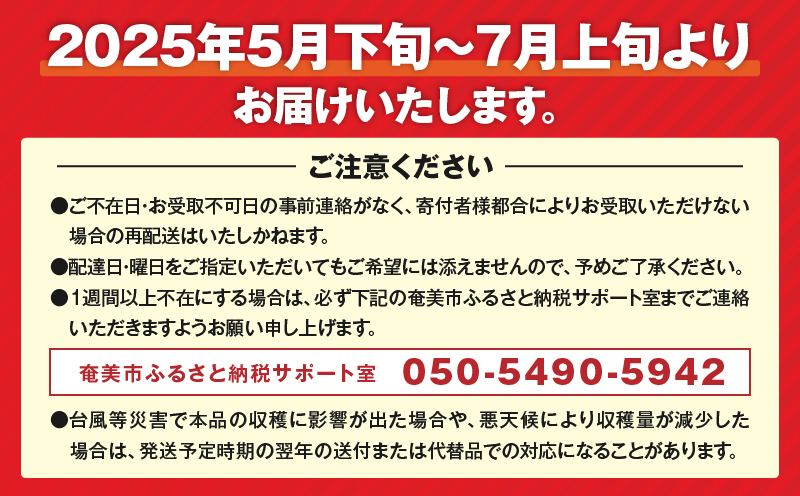 2025年5月下旬～7月上旬より
お届けいたします。

ご注意ください

●ご不在日・お受取不可日の事前連絡がなく、寄付者様都合によりお受取いただけない場合の再配送はいたしかねます。

●配達日・曜日をご指定いただいてもご希望には添えませんので、予めご了承ください。

●1週間以上不在にする場合は、必ず下記の奄美市ふるさと納税サポート室までご連絡いただきますようお願い申し上げます。

奄美市ふるさと納税サポート室 050-5490-5942

●台風等災害で本品の収穫に影響が出た場合や、悪天候により収穫量が減少した場合は、発送予定時期の翌年の送付または代替品での対応になることがあります。